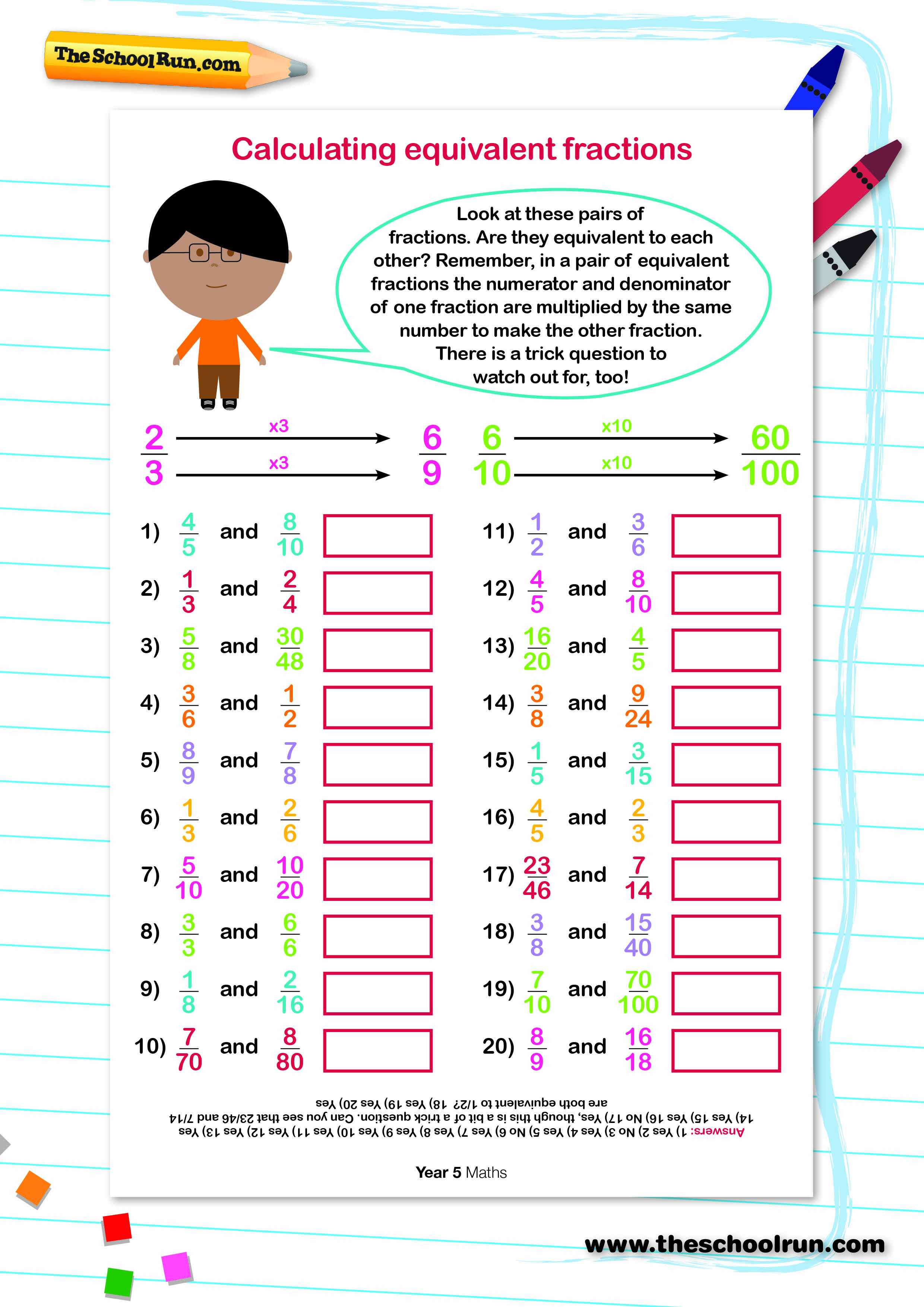 TheSchoolRun.com

Calculating equivalent fractions

Look at these pairs of fractions. Are they equivalent to each other? Remember, in a pair of equivalent fractions the numerator and denominator of one fraction are multiplied by the same number to make the other fraction. There is a trick question to watch out for, too!

$\frac{2}{3}$ x3 x3 $\frac{6}{9}$ $\frac{6}{10}$ x10 x10 $\frac{60}{100}$

1) $\frac{4}{5}$ and $\frac{8}{10}$

2) $\frac{1}{3}$ and $\frac{2}{4}$

3) $\frac{5}{8}$ and $\frac{30}{48}$

4) $\frac{3}{6}$ and $\frac{1}{2}$

5) $\frac{8}{9}$ and $\frac{7}{8}$

6) $\frac{1}{3}$ and $\frac{2}{6}$

7) $\frac{5}{10}$ and $\frac{10}{20}$

8) $\frac{3}{3}$ and $\frac{6}{6}$

9) $\frac{1}{8}$ and $\frac{2}{16}$

10) $\frac{7}{70}$ and $\frac{8}{80}$

11) $\frac{1}{2}$ and $\frac{3}{6}$

12) $\frac{4}{5}$ and $\frac{8}{10}$

13) $\frac{16}{20}$ and $\frac{4}{5}$

14) $\frac{3}{8}$ and $\frac{9}{24}$

15) $\frac{1}{5}$ and $\frac{3}{15}$

16) $\frac{4}{5}$ and $\frac{2}{3}$

17) $\frac{23}{46}$ and $\frac{7}{14}$

18) $\frac{3}{8}$ and $\frac{15}{40}$

19) $\frac{7}{10}$ and $\frac{70}{100}$

20) $\frac{8}{9}$ and $\frac{16}{18}$

Answers: 1) Yes 2) No 3) Yes 4) Yes 5) No 6) Yes 7) Yes 8) Yes 9) Yes 10) Yes 11) Yes 12) Yes 13) Yes 14) Yes 15) Yes 16) No 17) Yes, though this is a bit of a trick question. Can you see that 23/46 and 7/14 are both equivalent to 1/2? 18) Yes 19) Yes 20) Yes

Year 5 Maths

www.theschoolrun.com